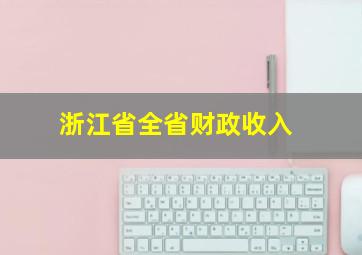 浙江省全省财政收入